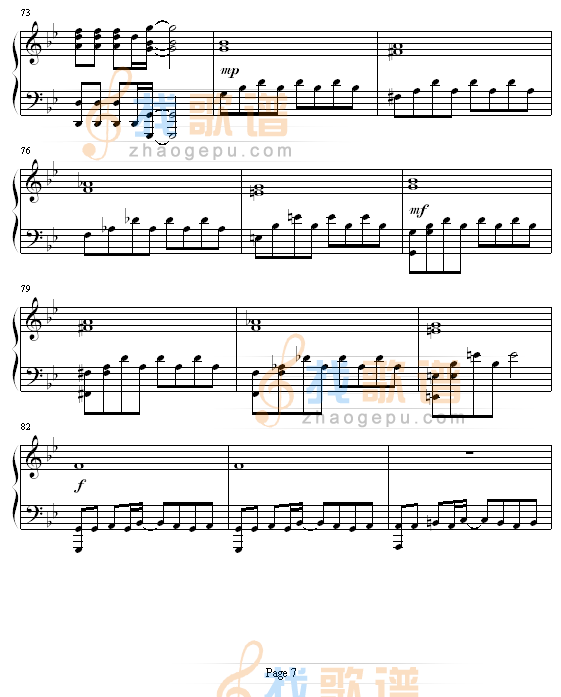 73

mp

找歌谱
zhaogepu.com

76

mf

79

找歌谱
zhaogepu.com

82

f

Page 7
找歌谱